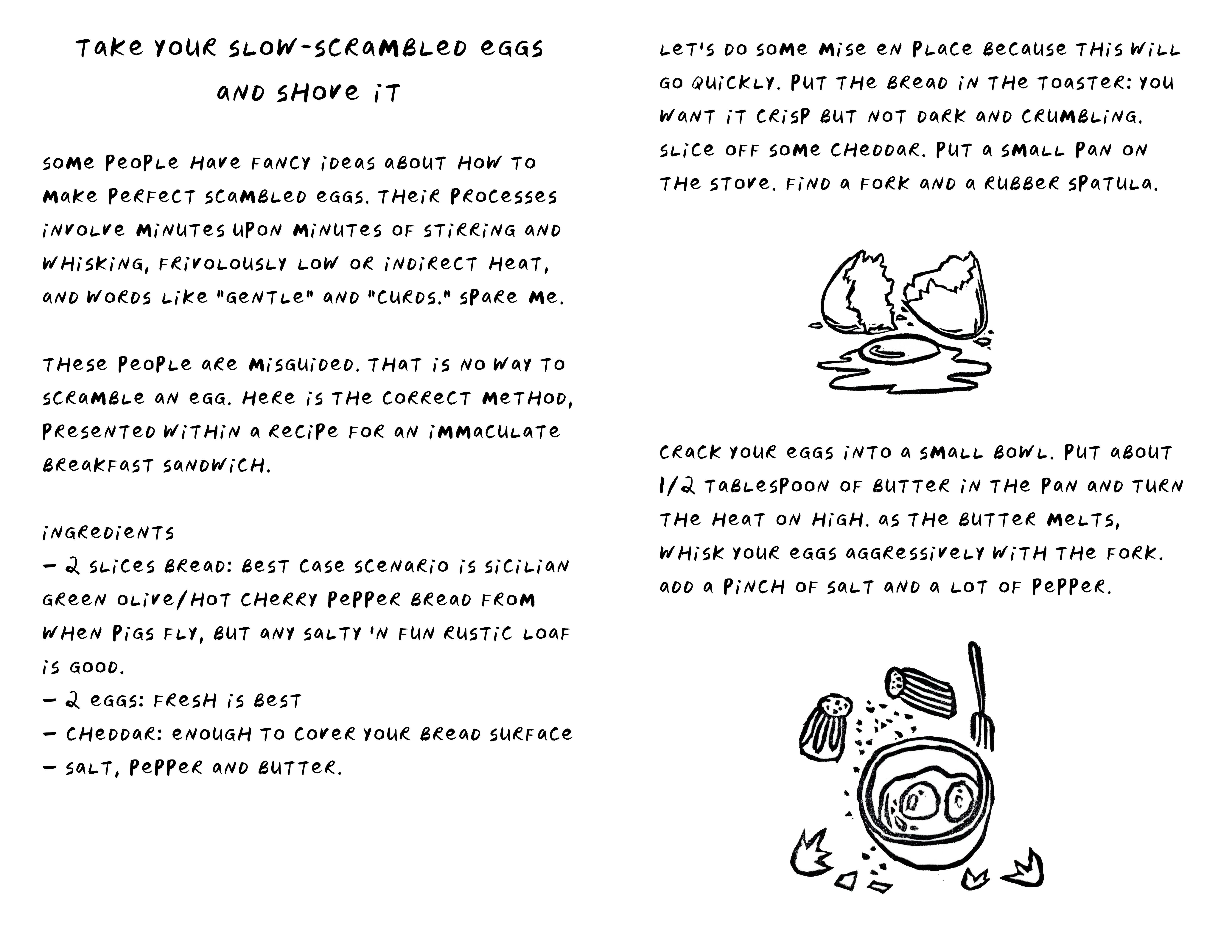 TAKE YOUR SLOW-SCRAMBLED EGGS AND SHOVE IT

SOME PEOPLE HAVE FANCY IDEAS ABOUT HOW TO MAKE PERFECT SCAMBLED EGGS. THEIR PROCESSES INVOLVE MINUTES UPON MINUTES OF STIRRING AND WHISKING, FRIVOLOUSLY LOW OR INDIRECT HEAT, AND WORDS LIKE "GENTLE" AND "CURDS." SPARE ME.

THESE PEOPLE ARE MISGUIDED. THAT IS NO WAY TO SCRAMBLE AN EGG. HERE IS THE CORRECT METHOD, PRESENTED WITHIN A RECIPE FOR AN IMMACULATE BREAKFAST SANDWICH.

INGREDIENTS
- 2 SLICES BREAD: BEST CASE SCENARIO IS SICILIAN GREEN OLIVE/HOT CHERRY PEPPER BREAD FROM WHEN PIGS FLY, BUT ANY SALTY 'N FUN RUSTIC LOAF IS GOOD.
- 2 EGGS: FRESH IS BEST
- CHEDDAR: ENOUGH TO COVER YOUR BREAD SURFACE
- SALT, PEPPER AND BUTTER.

LET'S DO SOME MISE EN PLACE BECAUSE THIS WILL GO QUICKLY. PUT THE BREAD IN THE TOASTER: YOU WANT IT CRISP BUT NOT DARK AND CRUMBLING. SLICE OFF SOME CHEDDAR. PUT A SMALL PAN ON THE STOVE. FIND A FORK AND A RUBBER SPATULA.

CRACK YOUR EGGS INTO A SMALL BOWL. PUT ABOUT 1/2 TABLESPOON OF BUTTER IN THE PAN AND TURN THE HEAT ON HIGH. AS THE BUTTER MELTS, WHISK YOUR EGGS AGGRESSIVELY WITH THE FORK. ADD A PINCH OF SALT AND A LOT OF PEPPER.